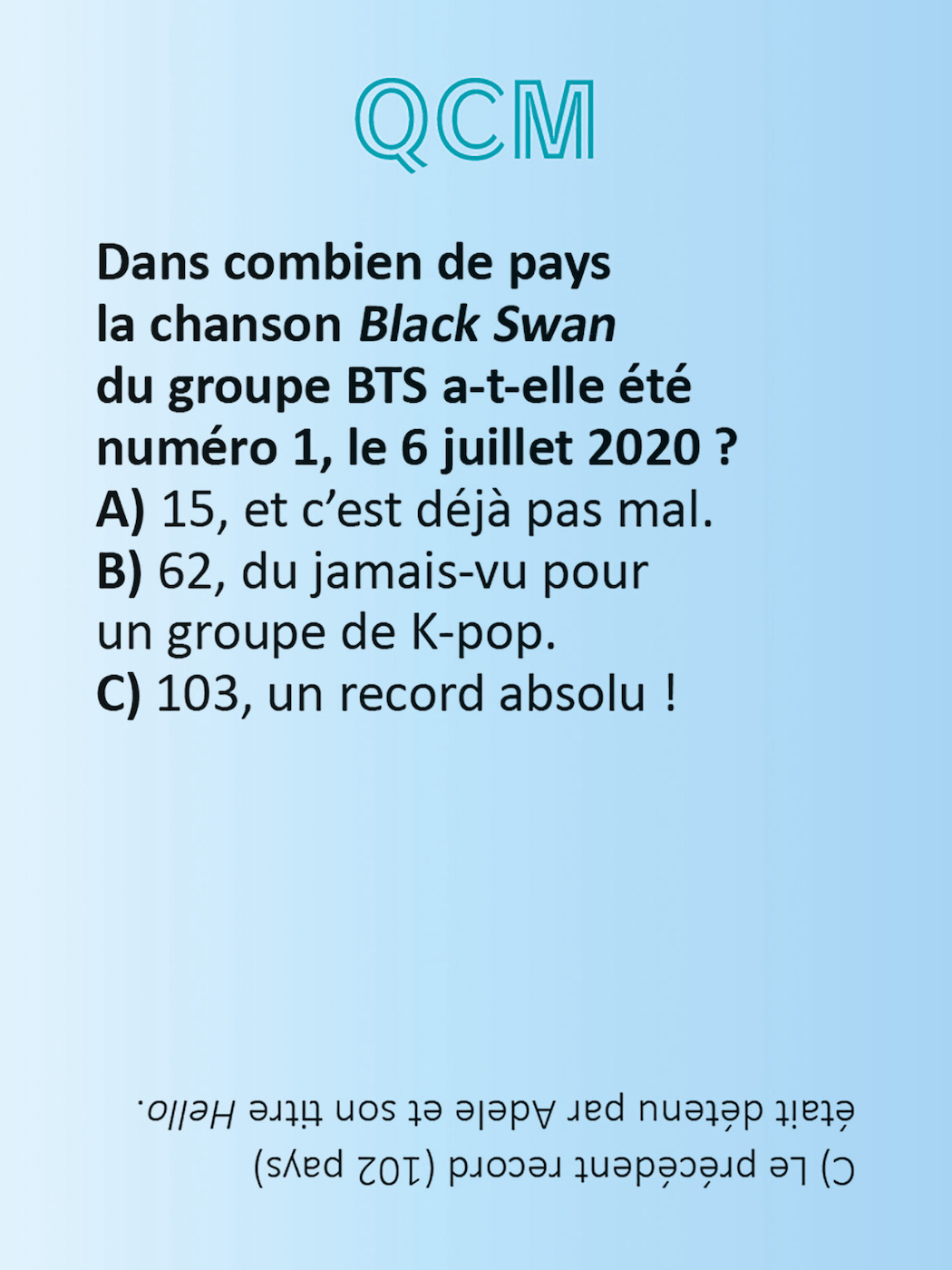 QCM

Dans combien de pays la chanson Black Swan du groupe BTS a-t-elle été numéro 1, le 6 juillet 2020 ?

A) 15, et c'est déjà pas mal.

B) 62, du jamais-vu pour un groupe de K-pop.

C) 103, un record absolu !

C) Le précédent record (102 pays) était détenu par Adele et son titre Hello.